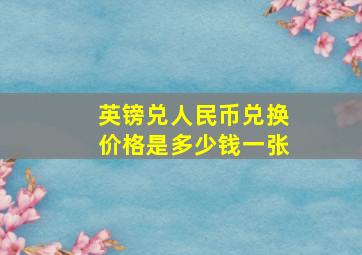 英镑兑人民币兑换价格是多少钱一张